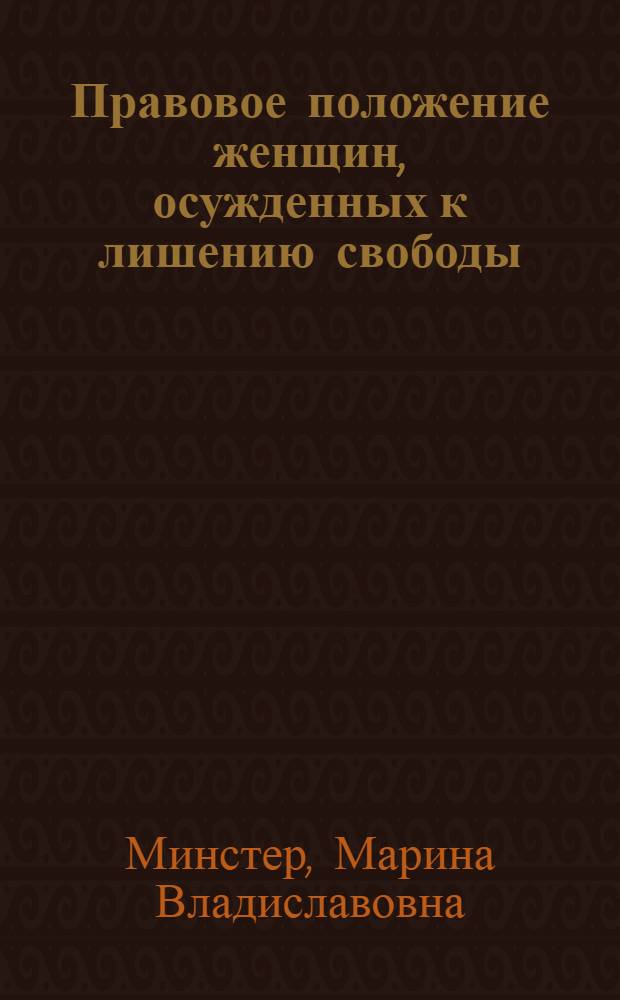 Правовое положение женщин, осужденных к лишению свободы

Минстер, Марина Владиславовна